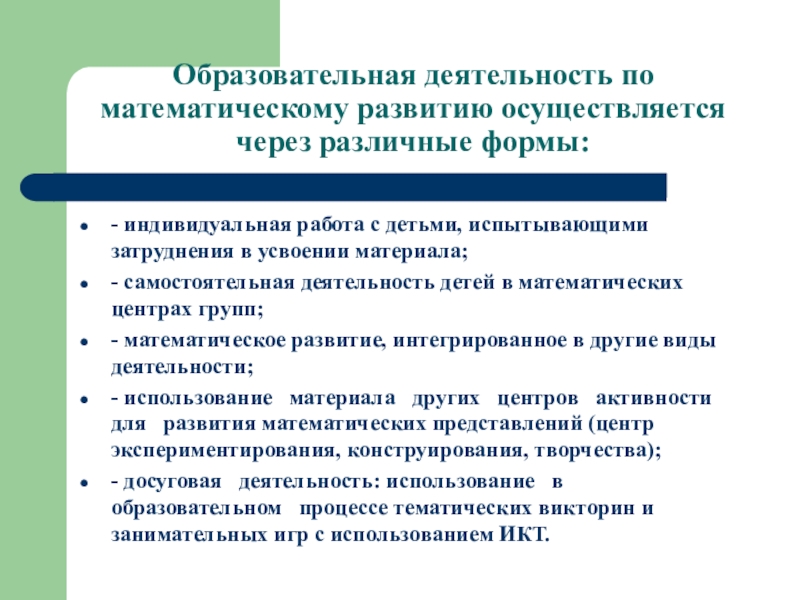 Образовательная деятельность по математическому развитию осуществляется через различные формы:

- - индивидуальная работа с детьми, испытывающими затруднения в усвоении материала;
- - самостоятельная деятельность детей в математических центрах групп;
- - математическое развитие, интегрированное в другие виды деятельности;
- - использование материала других центров активности для развития математических представлений (центр экспериментирования, конструирования, творчества);
- - досуговая деятельность: использование в образовательном процессе тематических викторин и занимательных игр с использованием ИКТ.